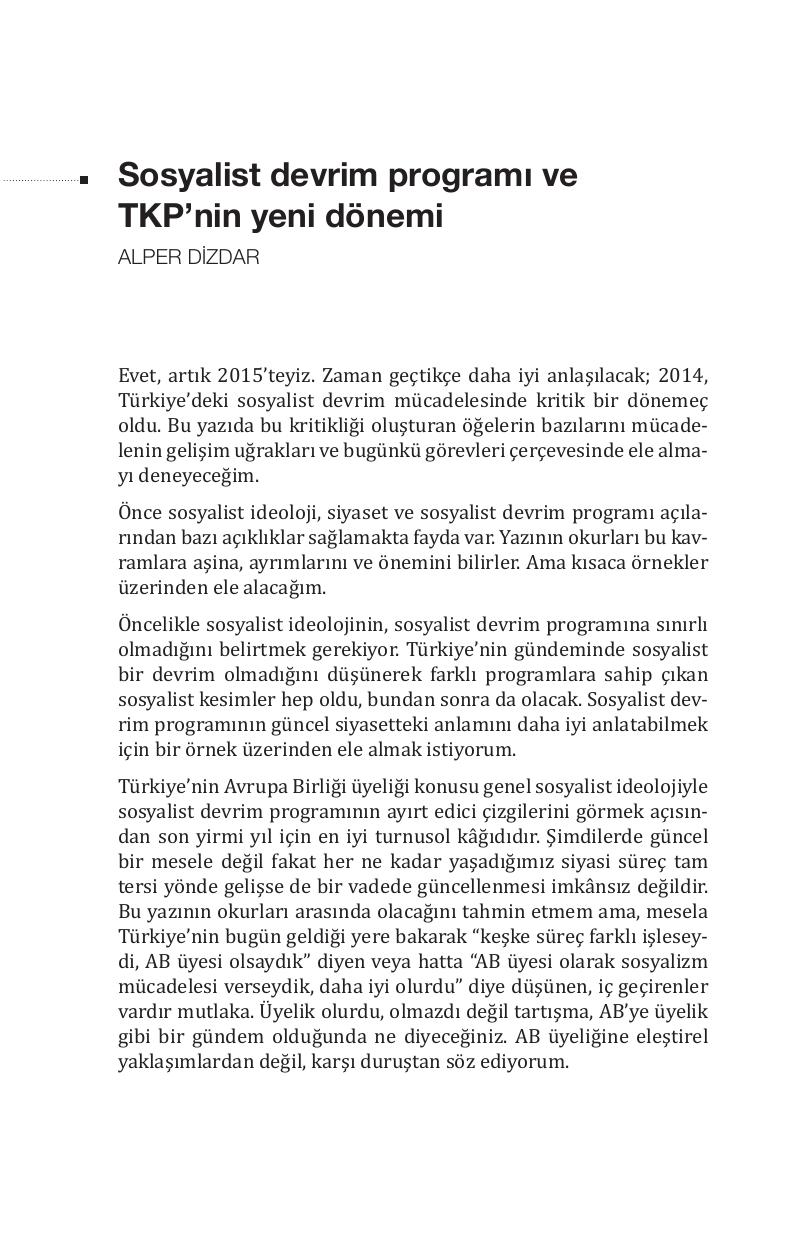 Sosyalist devrim programı ve TKP'nin yeni dönemi

ALPER DİZDAR

Evet, artık 2015'teyiz. Zaman geçtikçe daha iyi anlaşılacak; 2014, Türkiye'deki sosyalist devrim mücadelesinde kritik bir dönemeç oldu. Bu yazıda bu kritikliği oluşturan öğelerin bazılarını mücadelenin gelişim uğrakları ve bugünkü görevleri çerçevesinde ele almayı deneyeceğim.

Önce sosyalist ideoloji, siyaset ve sosyalist devrim programı açılarından bazı açıklıklar sağlamakta fayda var. Yazının okurları bu kavramlara aşina, ayrımlarını ve önemini bilirler. Ama kısaca örnekler üzerinden ele alacağım.

Öncelikle sosyalist ideolojinin, sosyalist devrim programına sınırlı olmadığını belirtmek gerekiyor. Türkiye'nin gündeminde sosyalist bir devrim olmadığını düşünerek farklı programlara sahip çıkan sosyalist kesimler hep oldu, bundan sonra da olacak. Sosyalist devrim programının güncel siyasetteki anlamını daha iyi anlatabilmek için bir örnek üzerinden ele almak istiyorum.

Türkiye'nin Avrupa Birliği üyeliği konusu genel sosyalist ideolojiyle sosyalist devrim programının ayırt edici çizgilerini görmek açısından son yirmi yıl için en iyi turnusol kâğıdıdır. Şimdilerde güncel bir mesele değil fakat her ne kadar yaşadığımız siyasi süreç tam tersi yönde gelişse de bir vadede güncellenmesi imkânsız değildir. Bu yazının okurları arasında olacağını tahmin etmem ama, mesela Türkiye'nin bugün geldiği yere bakarak "keşke süreç farklı işleseydi, AB üyesi olsaydık" diyen veya hatta "AB üyesi olarak sosyalizm mücadelesi verseydik, daha iyi olurdu" diye düşünen, iç geçirenler vardır mutlaka. Üyelik olurdu, olmazdı değil tartışma, AB'ye üyelik gibi bir gündem olduğunda ne diyeceğiniz. AB üyeliğine eleştirel yaklaşımlardan değil, karşı duruştan söz ediyorum.